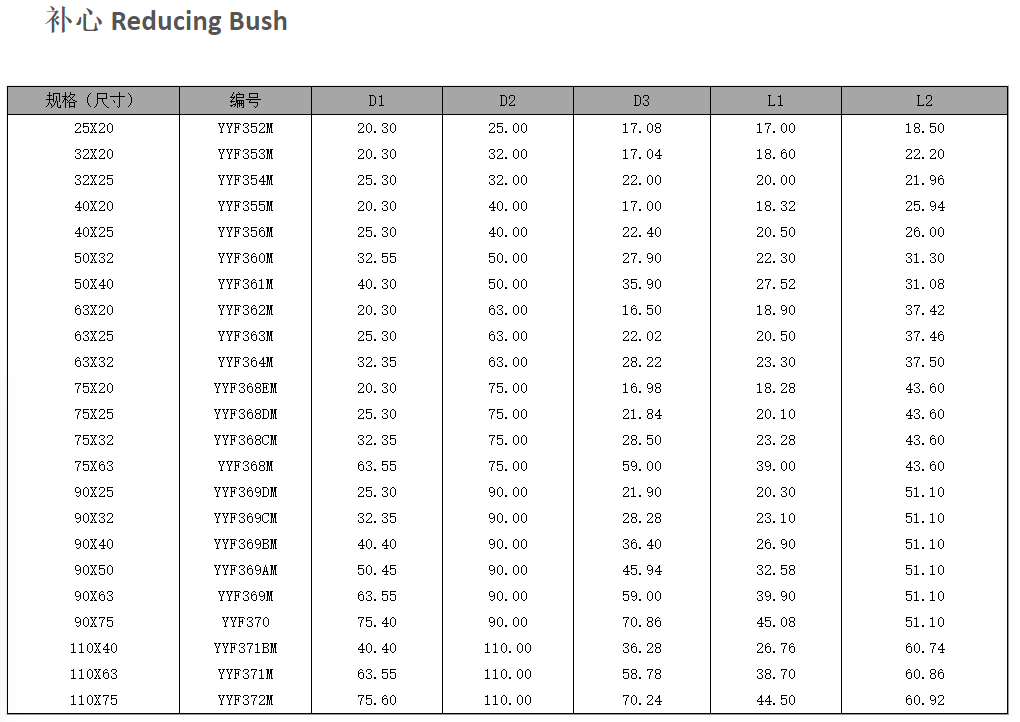 补心 Reducing Bush

| 规格（尺寸） | 编号 | D1 | D2 | D3 | L1 | L2 |
|---|---|---|---|---|---|---|
| 25X20 | YYF352M | 20.30 | 25.00 | 17.08 | 17.00 | 18.50 |
| 32X20 | YYF353M | 20.30 | 32.00 | 17.04 | 18.60 | 22.20 |
| 32X25 | YYF354M | 25.30 | 32.00 | 22.00 | 20.00 | 21.96 |
| 40X20 | YYF355M | 20.30 | 40.00 | 17.00 | 18.32 | 25.94 |
| 40X25 | YYF356M | 25.30 | 40.00 | 22.40 | 20.50 | 26.00 |
| 50X32 | YYF360M | 32.55 | 50.00 | 27.90 | 22.30 | 31.30 |
| 50X40 | YYF361M | 40.30 | 50.00 | 35.90 | 27.52 | 31.08 |
| 63X20 | YYF362M | 20.30 | 63.00 | 16.50 | 18.90 | 37.42 |
| 63X25 | YYF363M | 25.30 | 63.00 | 22.02 | 20.50 | 37.46 |
| 63X32 | YYF364M | 32.35 | 63.00 | 28.22 | 23.30 | 37.50 |
| 75X20 | YYF368EM | 20.30 | 75.00 | 16.98 | 18.28 | 43.60 |
| 75X25 | YYF368DM | 25.30 | 75.00 | 21.84 | 20.10 | 43.60 |
| 75X32 | YYF368CM | 32.35 | 75.00 | 28.50 | 23.28 | 43.60 |
| 75X63 | YYF368M | 63.55 | 75.00 | 59.00 | 39.00 | 43.60 |
| 90X25 | YYF369DM | 25.30 | 90.00 | 21.90 | 20.30 | 51.10 |
| 90X32 | YYF369CM | 32.35 | 90.00 | 28.28 | 23.10 | 51.10 |
| 90X40 | YYF369BM | 40.40 | 90.00 | 36.40 | 26.90 | 51.10 |
| 90X50 | YYF369AM | 50.45 | 90.00 | 45.94 | 32.58 | 51.10 |
| 90X63 | YYF369M | 63.55 | 90.00 | 59.00 | 39.90 | 51.10 |
| 90X75 | YYF370 | 75.40 | 90.00 | 70.86 | 45.08 | 51.10 |
| 110X40 | YYF371BM | 40.40 | 110.00 | 36.28 | 26.76 | 60.74 |
| 110X63 | YYF371M | 63.55 | 110.00 | 58.78 | 38.70 | 60.86 |
| 110X75 | YYF372M | 75.60 | 110.00 | 70.24 | 44.50 | 60.92 |